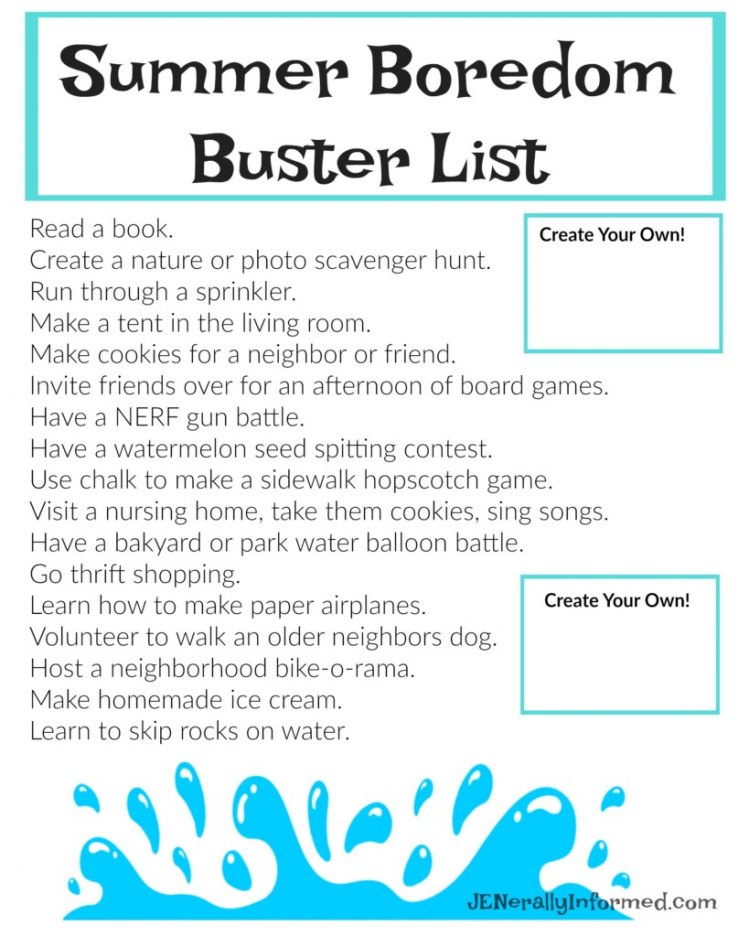 Summer Boredom Buster List

Read a book.
Create a nature or photo scavenger hunt.
Run through a sprinkler.
Make a tent in the living room.
Make cookies for a neighbor or friend.
Invite friends over for an afternoon of board games.
Have a NERF gun battle.
Have a watermelon seed spitting contest.
Use chalk to make a sidewalk hopscotch game.
Visit a nursing home, take them cookies, sing songs.
Have a bakyard or park water balloon battle.
Go thrift shopping.
Learn how to make paper airplanes.
Volunteer to walk an older neighbors dog.
Host a neighborhood bike-o-rama.
Make homemade ice cream.
Learn to skip rocks on water.

Create Your Own!

Create Your Own!

JENerallyInformed.com